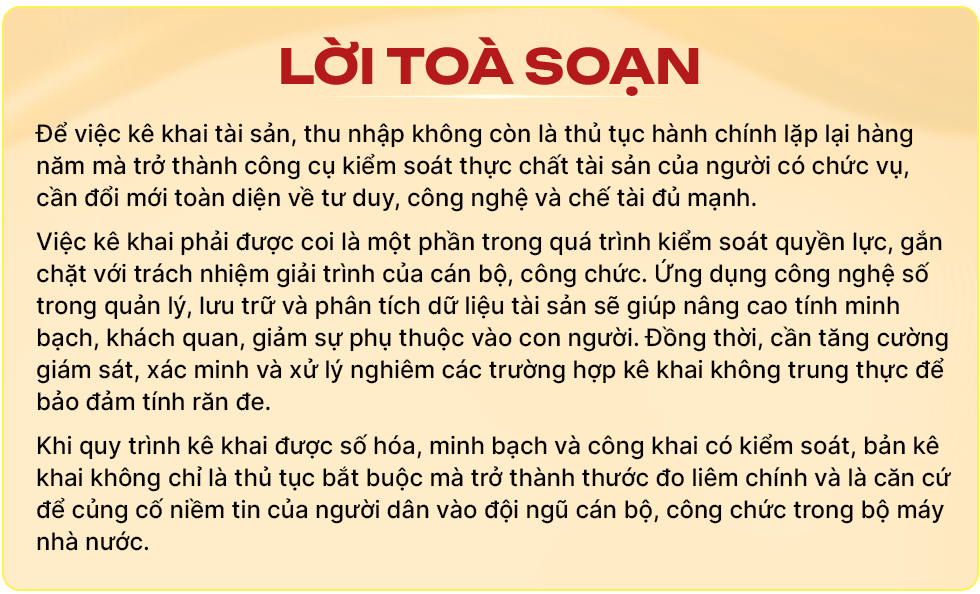 LỜI TOÀ SOẠN

Để việc kê khai tài sản, thu nhập không còn là thủ tục hành chính lặp lại hàng năm mà trở thành công cụ kiểm soát thực chất tài sản của người có chức vụ, cần đổi mới toàn diện về tư duy, công nghệ và chế tài đủ mạnh.

Việc kê khai phải được coi là một phần trong quá trình kiểm soát quyền lực, gắn chặt với trách nhiệm giải trình của cán bộ, công chức. Ứng dụng công nghệ số trong quản lý, lưu trữ và phân tích dữ liệu tài sản sẽ giúp nâng cao tính minh bạch, khách quan, giảm sự phụ thuộc vào con người. Đồng thời, cần tăng cường giám sát, xác minh và xử lý nghiêm các trường hợp kê khai không trung thực để bảo đảm tính răn đe.

Khi quy trình kê khai được số hóa, minh bạch và công khai có kiểm soát, bản kê khai không chỉ là thủ tục bắt buộc mà trở thành thước đo liêm chính và là căn cứ để củng cố niềm tin của người dân vào đội ngũ cán bộ, công chức trong bộ máy nhà nước.